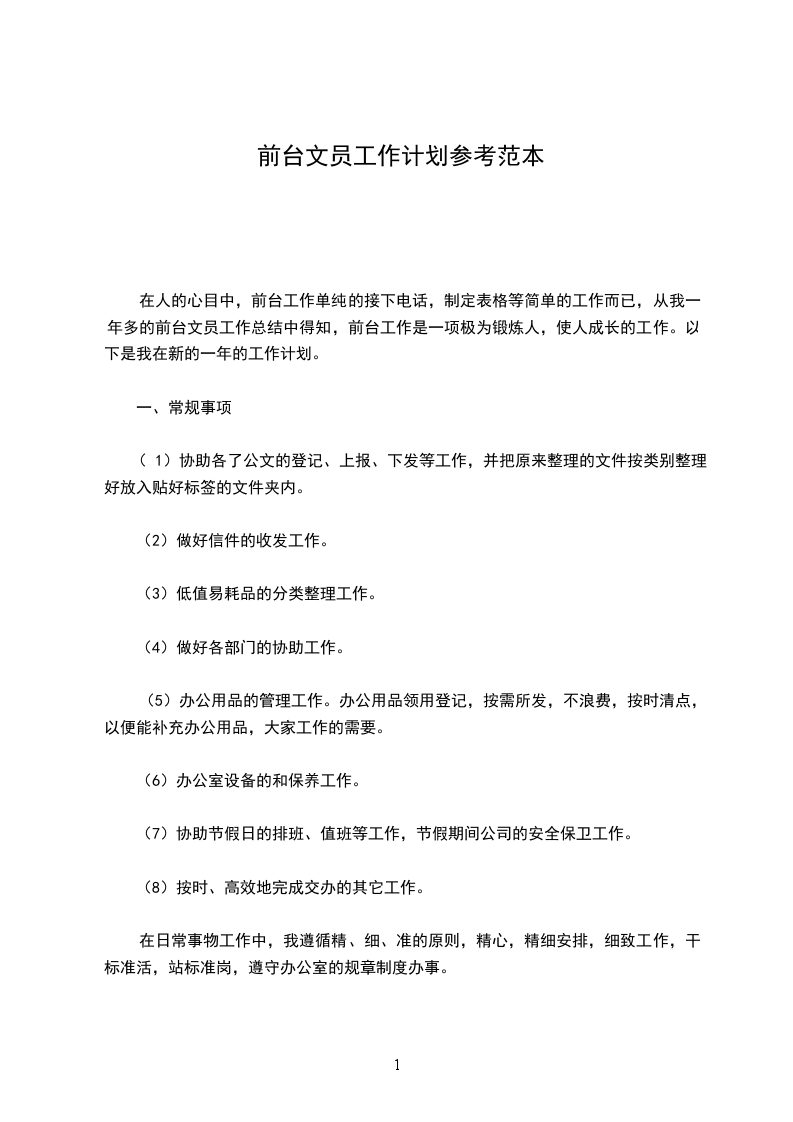 前台文员工作计划参考范本

在人的心目中，前台工作单纯的接下电话，制定表格等简单的工作而已，从我一年多的前台文员工作总结中得知，前台工作是一项极为锻炼人，使人成长的工作。以下是我在新的一年的工作计划。

一、常规事项

（1）协助各了公文的登记、上报、下发等工作，并把原来整理的文件按类别整理好放入贴好标签的文件夹内。

（2）做好信件的收发工作。

（3）低值易耗品的分类整理工作。

（4）做好各部门的协助工作。

（5）办公用品的管理工作。办公用品领用登记，按需所发，不浪费，按时清点，以便能补充办公用品，大家工作的需要。

（6）办公室设备的和保养工作。

（7）协助节假日的排班、值班等工作，节假期间公司的安全保卫工作。

（8）按时、高效地完成交办的其它工作。

在日常事物工作中，我遵循精、细、准的原则，精心，精细安排，细致工作，干标准活，站标准岗，遵守办公室的规章制度办事。

1